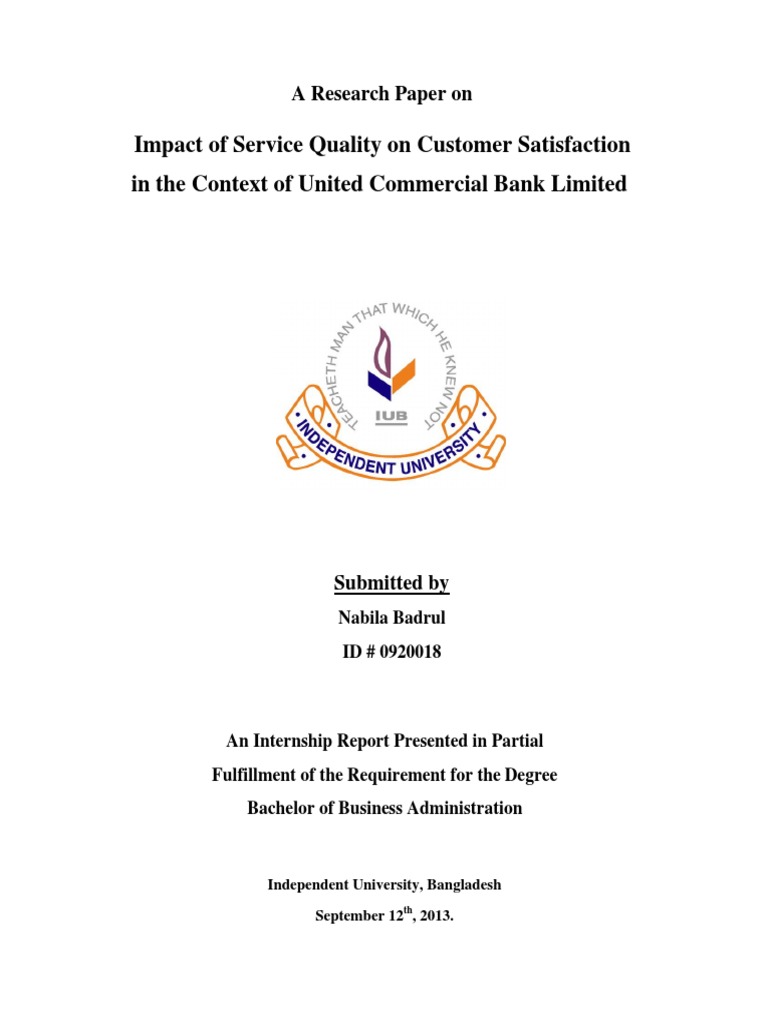 A Research Paper on

Impact of Service Quality on Customer Satisfaction in the Context of United Commercial Bank Limited

TEACHETH MAN THAT WHICH HE KNEW NOT

IUB

INDEPENDENT UNIVERSITY

Submitted by

Nabila Badrul

ID # 0920018

An Internship Report Presented in Partial Fulfillment of the Requirement for the Degree Bachelor of Business Administration

Independent University, Bangladesh

September 12$^{th}$, 2013.